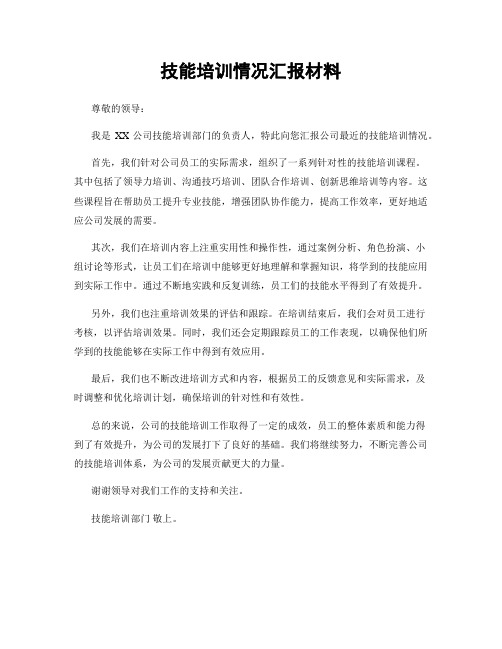 技能培训情况汇报材料

尊敬的领导：

我是 XX 公司技能培训部门的负责人，特此向您汇报公司最近的技能培训情况。

首先，我们针对公司员工的实际需求，组织了一系列针对性的技能培训课程。其中包括了领导力培训、沟通技巧培训、团队合作培训、创新思维培训等内容。这些课程旨在帮助员工提升专业技能，增强团队协作能力，提高工作效率，更好地适应公司发展的需要。

其次，我们在培训内容上注重实用性和操作性，通过案例分析、角色扮演、小组讨论等形式，让员工们在培训中能够更好地理解和掌握知识，将学到的技能应用到实际工作中。通过不断地实践和反复训练，员工们的技能水平得到了有效提升。

另外，我们也注重培训效果的评估和跟踪。在培训结束后，我们会对员工进行考核，以评估培训效果。同时，我们还会定期跟踪员工的工作表现，以确保他们所学到的技能能够在实际工作中得到有效应用。

最后，我们也不断改进培训方式和内容，根据员工的反馈意见和实际需求，及时调整和优化培训计划，确保培训的针对性和有效性。

总的来说，公司的技能培训工作取得了一定的成效，员工的整体素质和能力得到了有效提升，为公司的发展打下了良好的基础。我们将继续努力，不断完善公司的技能培训体系，为公司的发展贡献更大的力量。

谢谢领导对我们工作的支持和关注。

技能培训部门 敬上。